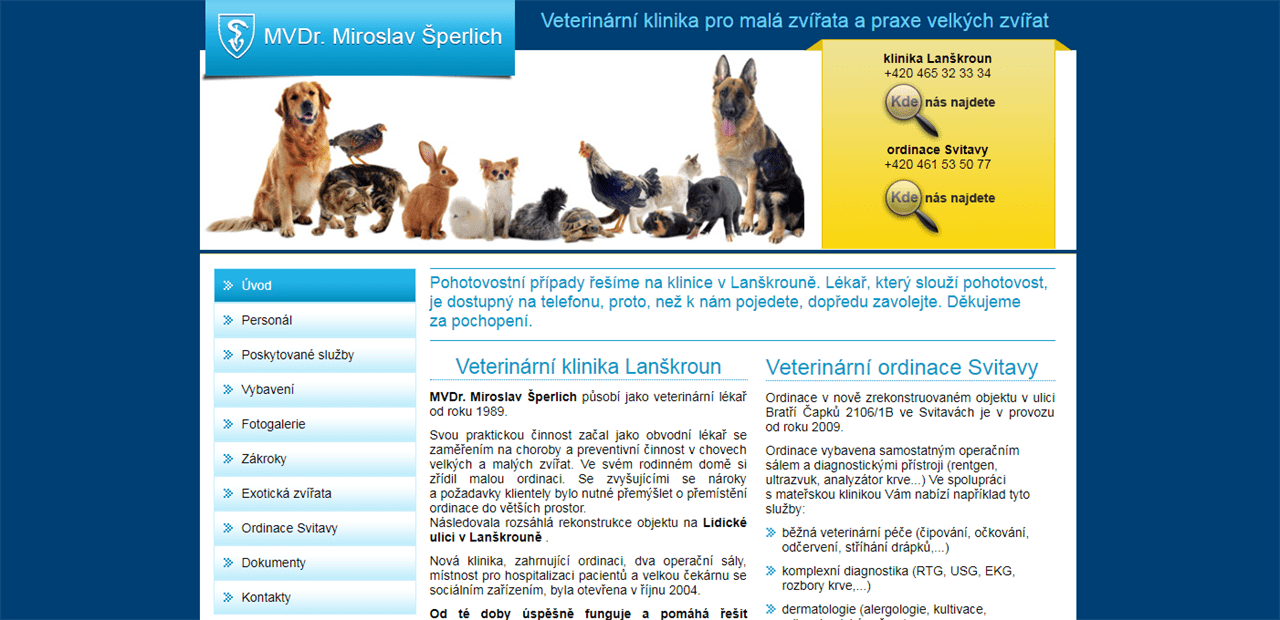 MVDr. Miroslav Šperlich

Veterinární klinika pro malá zvířata a praxe velkých zvířat

klinika Lanškroun
+420 465 32 33 34
Kde nás najdete

ordinace Svitavy
+420 461 53 50 77
Kde nás najdete

Úvod
Personál
Poskytované služby
Vybavení
Fotogalerie
Zákroky
Exotická zvířata
Ordinace Svitavy
Dokumenty
Kontakty

Pohotovostní případy řešíme na klinice v Lanškrouně. Lékař, který slouží pohotovost, je dostupný na telefonu, proto, než k nám pojedete, dopředu zavolejte. Děkujeme za pochopení.

Veterinární klinika Lanškroun

MVDr. Miroslav Šperlich působí jako veterinární lékař od roku 1989.

Svou praktickou činnost začal jako obvodní lékař se zaměřením na choroby a preventivní činnost v chovech velkých a malých zvířat. Ve svém rodinném domě si zřídil malou ordinaci. Se zvyšujícími se nároky a požadavky klientely bylo nutné přemýšlet o přemístění ordinace do větších prostor.
Následovala rozsáhlá rekonstrukce objektu na Lidické ulici v Lanškrouně .

Nová klinika, zahrnující ordinaci, dva operační sály, místnost pro hospitalizaci pacientů a velkou čekárnu se sociálním zařízením, byla otevřena v říjnu 2004.

Od té doby úspěšně funguje a pomáhá řešit

Veterinární ordinace Svitavy

Ordinace v nově zrekonstruovaném objektu v ulici Bratří Čapků 2106/1B ve Svitavách je v provozu od roku 2009.

Ordinace vybavena samostatným operačním sálem a diagnostickými přístroji (rentgen, ultrazvuk, analyzátor krve...) Ve spolupráci s mateřskou klinikou Vám nabízí například tyto služby:

běžná veterinární péče (čipování, očkování, odčervení, stříhání drápků,...)

komplexní diagnostika (RTG, USG, EKG, rozbory krve,...)

dermatologie (alergologie, kultivace,